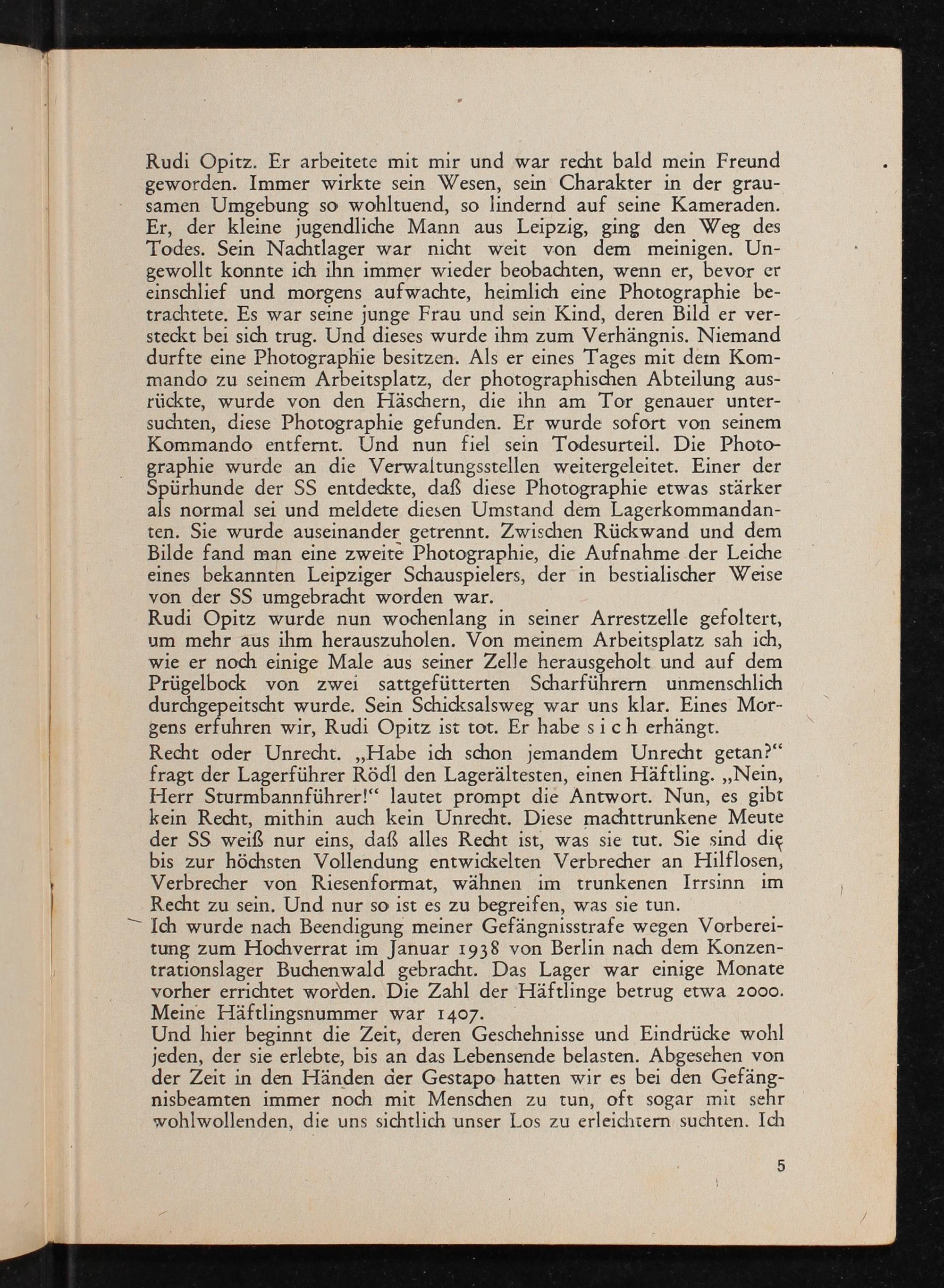 Rudi Opitz. Er arbeitete mit mir und war recht bald mein Freund geworden. Immer wirkte sein Wesen, sein Charakter in der grausamen Umgebung so wohltuend, so lindernd auf seine Kameraden. Er, der kleine jugendliche Mann aus Leipzig, ging den Weg des Todes. Sein Nachtlager war nicht weit von dem meinigen. Ungewollt konnte ich ihn immer wieder beobachten, wenn er, bevor er einschlief und morgens aufwachte, heimlich eine Photographie betrachtete. Es war seine junge Frau und sein Kind, deren Bild er versteckt bei sich trug. Und dieses wurde ihm zum Verhängnis. Niemand durfte eine Photographie besitzen. Als er eines Tages mit dem Kommando zu seinem Arbeitsplatz, der photographischen Abteilung ausrückte, wurde von den Häschern, die ihn am Tor genauer untersuchten, diese Photographie gefunden. Er wurde sofort von seinem Kommando entfernt. Und nun fiel sein Todesurteil. Die Photographie wurde an die Verwaltungsstellen weitergeleitet. Einer der Spürhunde der SS entdeckte, daß diese Photographie etwas stärker als normal sei und meldete diesen Umstand dem Lagerkommandanten. Sie wurde auseinander getrennt. Zwischen Rückwand und dem Bilde fand man eine zweite Photographie, die Aufnahme der Leiche eines bekannten Leipziger Schauspielers, der in bestialischer Weise von der SS umgebracht worden war.
Rudi Opitz wurde nun wochenlang in seiner Arrestzelle gefoltert, um mehr aus ihm herauszuholen. Von meinem Arbeitsplatz sah ich, wie er noch einige Male aus seiner Zelle herausgeholt und auf dem Prügelbock von zwei sattgefütterten Scharführern unmenschlich durchgepeitscht wurde. Sein Schicksalsweg war uns klar. Eines Morgens erfuhren wir, Rudi Opitz ist tot. Er habe s i c h erhängt.
Recht oder Unrecht. „Habe ich schon jemandem Unrecht getan?“ fragt der Lagerführer Rödl den Lagerältesten, einen Häftling. „Nein, Herr Sturmbannführer!“ lautet prompt die Antwort. Nun, es gibt kein Recht, mithin auch kein Unrecht. Diese machttrunkene Meute der SS weiß nur eins, daß alles Recht ist, was sie tut. Sie sind die bis zur höchsten Vollendung entwickelten Verbrecher an Hilflosen, Verbrecher von Riesenformat, wähnen im trunkenen Irrsinn im Recht zu sein. Und nur so ist es zu begreifen, was sie tun.
Ich wurde nach Beendigung meiner Gefängnisstrafe wegen Vorbereitung zum Hochverrat im Januar 1938 von Berlin nach dem Konzentrationslager Buchenwald gebracht. Das Lager war einige Monate vorher errichtet worden. Die Zahl der Häftlinge betrug etwa 2000. Meine Häftlingsnummer war 1407.
Und hier beginnt die Zeit, deren Geschehnisse und Eindrücke wohl jeden, der sie erlebte, bis an das Lebensende belasten. Abgesehen von der Zeit in den Händen der Gestapo hatten wir es bei den Gefängnisbeamten immer noch mit Menschen zu tun, oft sogar mit sehr wohlwollenden, die uns sichtlich unser Los zu erleichtern suchten. Ich

5